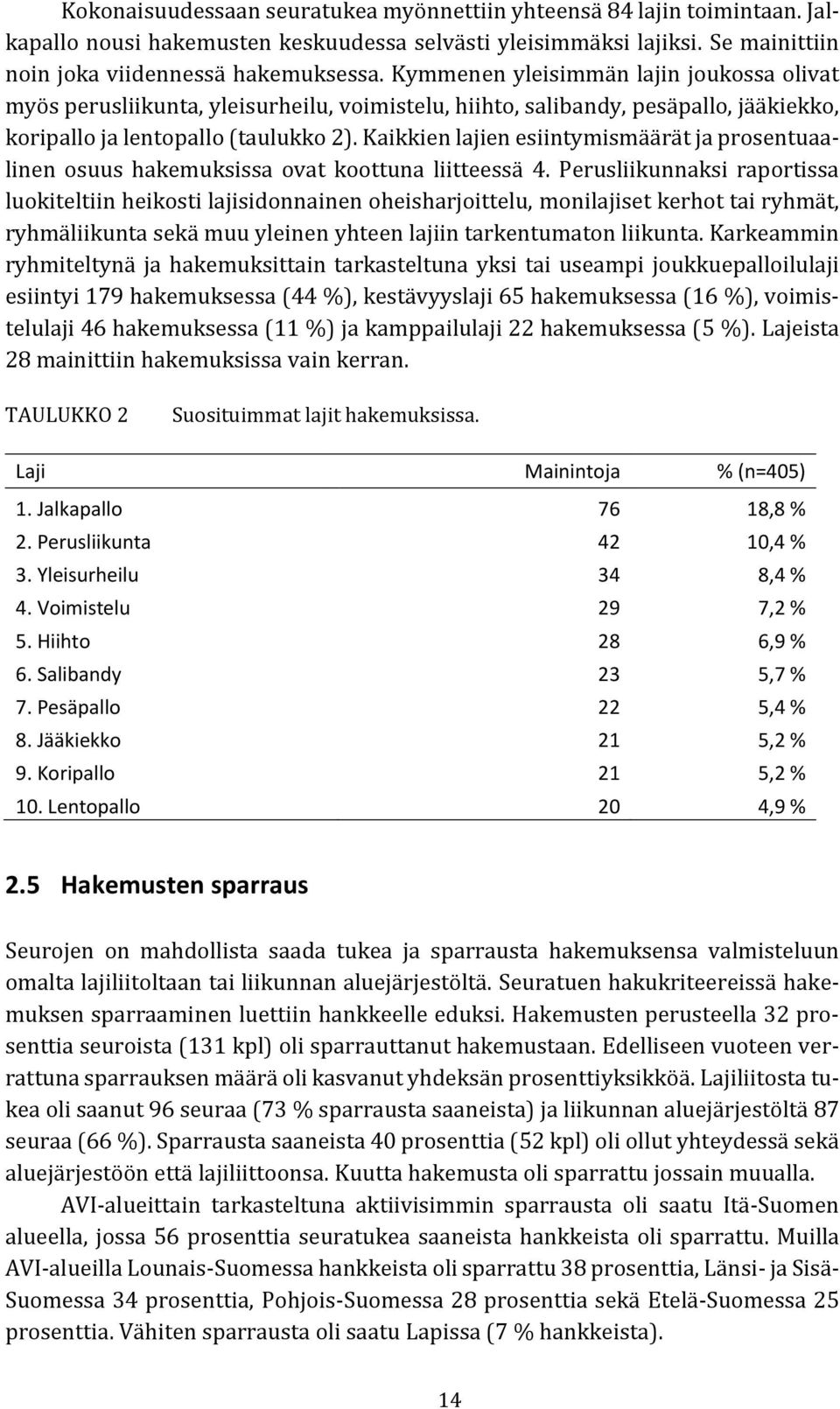 Kokonaisuudessaan seuratukea myönnettiin yhteensä 84 lajin toimintaan. Jalkapallo nousi hakemusten keskuudessa selvästi yleisimmäksi lajiksi. Se mainittiin noin joka viidennessä hakemuksessa. Kymmenen yleisimmän lajin joukossa olivat myös perusliikunta, yleisurheilu, voimistelu, hiihto, salibandy, pesäpallo, jääkiekko, koripallo ja lentopallo (taulukko 2). Kaikkien lajien esiintymismäärät ja prosentuaalinen osuus hakemuksissa ovat koottuna liitteessä 4. Perusliikunnaksi raportissa luokiteltiin heikosti lajisidonnainen oheisharjoittelu, monilajiset kerhot tai ryhmät, ryhmäliikunta sekä muu yleinen yhteen lajiin tarkentumaton liikunta. Karkeammin ryhmiteltynä ja hakemuksittain tarkasteltuna yksi tai useampi joukkuepalloilulaji esiintyi 179 hakemuksessa (44 %), kestävyyslaji 65 hakemuksessa (16 %), voimistelulaji 46 hakemuksessa (11 %) ja kamppailulaji 22 hakemuksessa (5 %). Lajeista 28 mainittiin hakemuksissa vain kerran.

TAULUKKO 2 Suosituimmat lajit hakemuksissa.

| Laji | Mainintoja | % (n=405) |
|---|---|---|
| 1. Jalkapallo | 76 | 18,8 % |
| 2. Perusliikunta | 42 | 10,4 % |
| 3. Yleisurheilu | 34 | 8,4 % |
| 4. Voimistelu | 29 | 7,2 % |
| 5. Hiihto | 28 | 6,9 % |
| 6. Salibandy | 23 | 5,7 % |
| 7. Pesäpallo | 22 | 5,4 % |
| 8. Jääkiekko | 21 | 5,2 % |
| 9. Koripallo | 21 | 5,2 % |
| 10. Lentopallo | 20 | 4,9 % |

2.5 Hakemusten sparraus

Seurojen on mahdollista saada tukea ja sparrausta hakemuksensa valmisteluun omalta lajiliitoltaan tai liikunnan aluejärjestöltä. Seuratuen hakukriteereissä hakemuksen sparraaminen luettiin hankkeelle eduksi. Hakemusten perusteella 32 prosenttia seuroista (131 kpl) oli sparrauttanut hakemustaan. Edelliseen vuoteen verrattuna sparrauksen määrä oli kasvanut yhdeksän prosenttiyksikköä. Lajiliitosta tukea oli saanut 96 seuraa (73 % sparrausta saaneista) ja liikunnan aluejärjestöltä 87 seuraa (66 %). Sparrausta saaneista 40 prosenttia (52 kpl) oli ollut yhteydessä sekä aluejärjestöön että lajiliittoonsa. Kuutta hakemusta oli sparrattu jossain muualla.

AVI-alueittain tarkasteltuna aktiivisimmin sparrausta oli saatu Itä-Suomen alueella, jossa 56 prosenttia seuratukea saaneista hankkeista oli sparrattu. Muilla AVI-alueilla Lounais-Suomessa hankkeista oli sparrattu 38 prosenttia, Länsi- ja Sisä-Suomessa 34 prosenttia, Pohjois-Suomessa 28 prosenttia sekä Etelä-Suomessa 25 prosenttia. Vähiten sparrausta oli saatu Lapissa (7 % hankkeista).

14